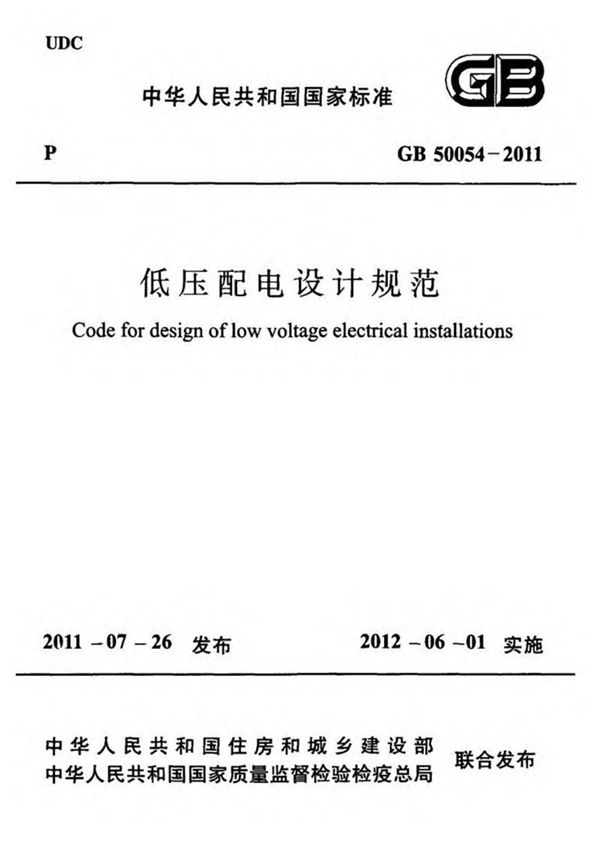 UDC

中华人民共和国国家标准

GB

P

GB 50054－2011

低压配电设计规范

Code for design of low voltage electrical installations

2011－07－26 发布

2012－06－01 实施

中华人民共和国住房和城乡建设部
中华人民共和国国家质量监督检验检疫总局

联合发布